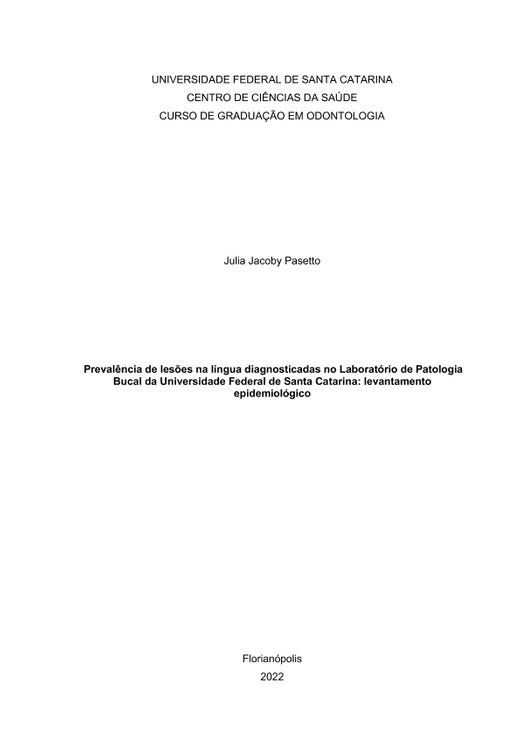 UNIVERSIDADE FEDERAL DE SANTA CATARINA
CENTRO DE CIÊNCIAS DA SAÚDE
CURSO DE GRADUAÇÃO EM ODONTOLOGIA

Julia Jacoby Pasetto

Prevalência de lesões na língua diagnosticadas no Laboratório de Patologia Bucal da Universidade Federal de Santa Catarina: levantamento epidemiológico

Florianópolis
2022